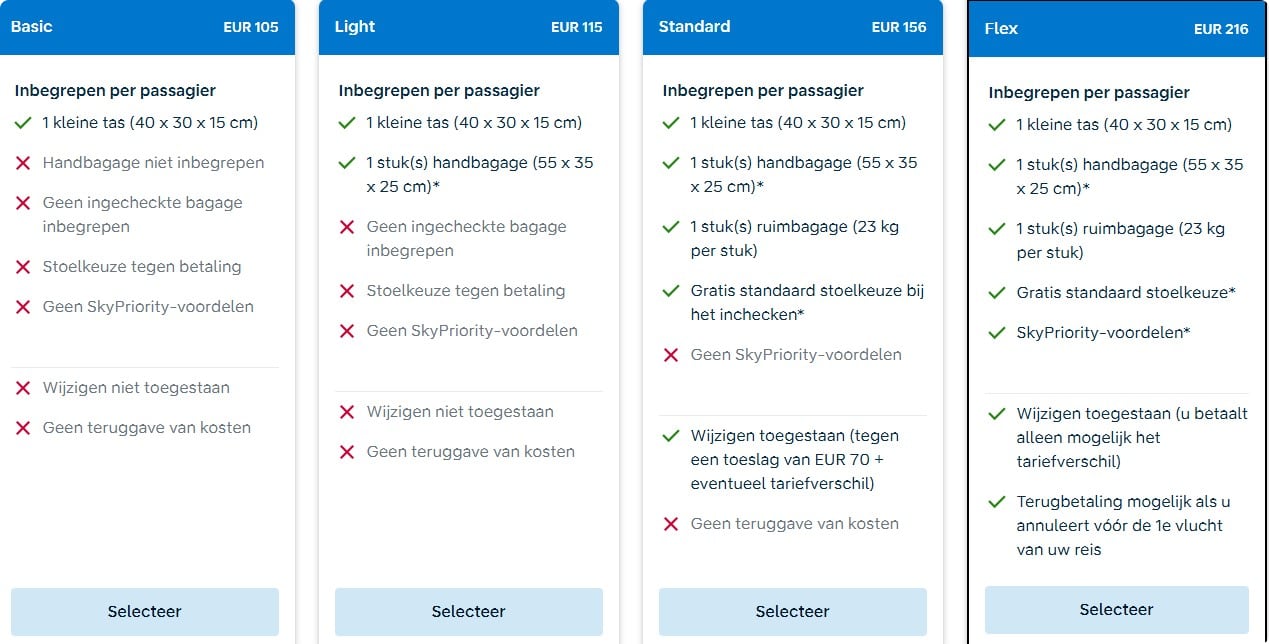 Basic EUR 105

Inbegrepen per passagier

1 kleine tas (40 x 30 x 15 cm)

Handbagage niet inbegrepen

Geen ingecheckte bagage inbegrepen

Stoelkeuze tegen betaling

Geen SkyPriority-voordelen

Wijzigen niet toegestaan

Geen teruggave van kosten

Selecteer

Light EUR 115

Inbegrepen per passagier

1 kleine tas (40 x 30 x 15 cm)

1 stuk(s) handbagage (55 x 35 x 25 cm)*

Geen ingecheckte bagage inbegrepen

Stoelkeuze tegen betaling

Geen SkyPriority-voordelen

Wijzigen niet toegestaan

Geen teruggave van kosten

Selecteer

Standard EUR 156

Inbegrepen per passagier

1 kleine tas (40 x 30 x 15 cm)

1 stuk(s) handbagage (55 x 35 x 25 cm)*

1 stuk(s) ruimbagage (23 kg per stuk)

Gratis standaard stoelkeuze bij het inchecken*

Geen SkyPriority-voordelen

Wijzigen toegestaan (tegen een toeslag van EUR 70 + eventueel tariefverschil)

Geen teruggave van kosten

Selecteer

Flex EUR 216

Inbegrepen per passagier

1 kleine tas (40 x 30 x 15 cm)

1 stuk(s) handbagage (55 x 35 x 25 cm)*

1 stuk(s) ruimbagage (23 kg per stuk)

Gratis standaard stoelkeuze*

SkyPriority-voordelen*

Wijzigen toegestaan (u betaalt alleen mogelijk het tariefverschil)

Terugbetaling mogelijk als u annuleert vóór de 1e vlucht van uw reis

Selecteer